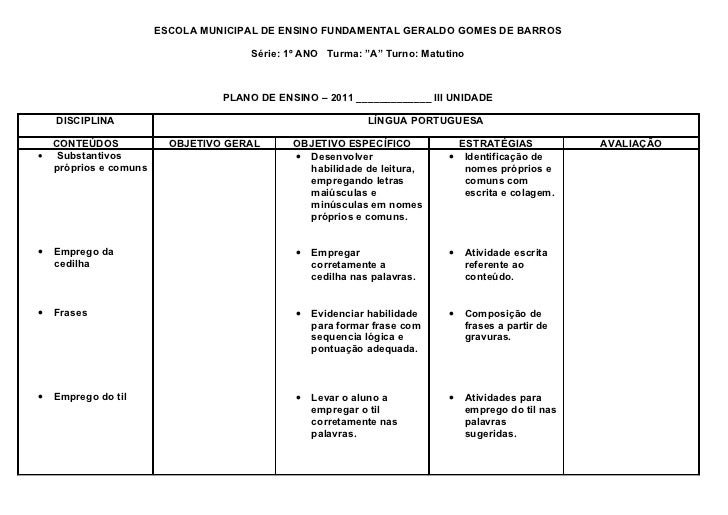 ESCOLA MUNICIPAL DE ENSINO FUNDAMENTAL GERALDO GOMES DE BARROS

Série: 1º ANO Turma: "A" Turno: Matutino

PLANO DE ENSINO – 2011 _____________ III UNIDADE

| DISCIPLINA | LÍNGUA PORTUGUESA | | | |
|---|---|---|---|---|
| CONTEÚDOS | OBJETIVO GERAL | OBJETIVO ESPECÍFICO | ESTRATÉGIAS | AVALIAÇÃO |
| • Substantivos próprios e comuns | | • Desenvolver habilidade de leitura, empregando letras maiúsculas e minúsculas em nomes próprios e comuns. | • Identificação de nomes próprios e comuns com escrita e colagem. | |
| • Emprego da cedilha | | • Empregar corretamente a cedilha nas palavras. | • Atividade escrita referente ao conteúdo. | |
| • Frases | | • Evidenciar habilidade para formar frase com sequencia lógica e pontuação adequada. | • Composição de frases a partir de gravuras. | |
| • Emprego do til | | • Levar o aluno a empregar o til corretamente nas palavras. | • Atividades para emprego do til nas palavras sugeridas. | |